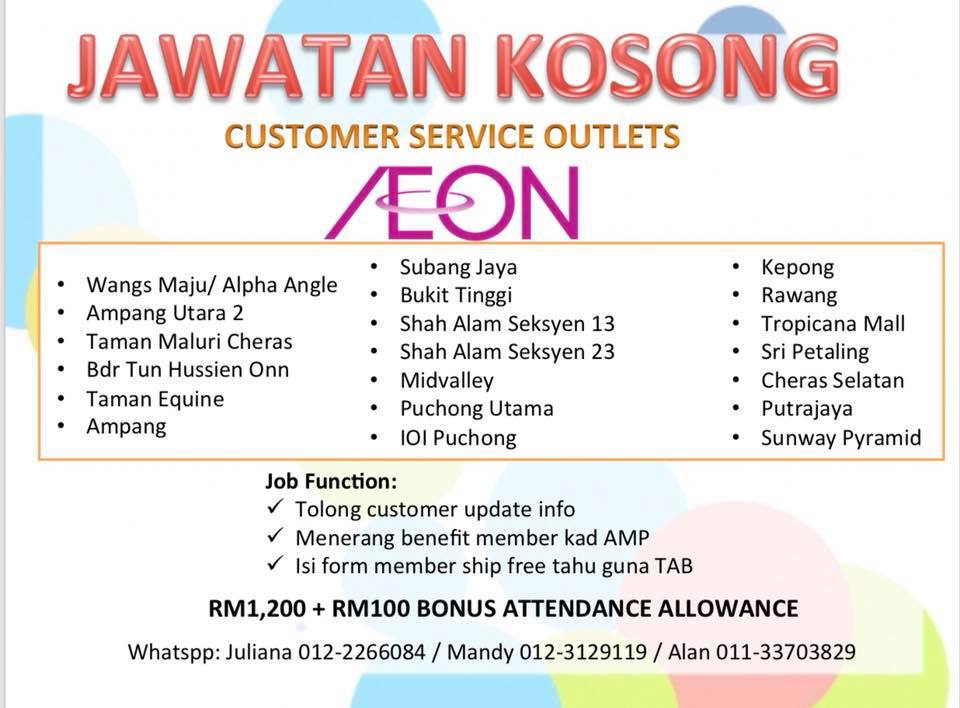 JAWATAN KOSONG

CUSTOMER SERVICE OUTLETS

ÆON

• Wangs Maju/ Alpha Angle
• Ampang Utara 2
• Taman Maluri Cheras
• Bdr Tun Hussien Onn
• Taman Equine
• Ampang

• Subang Jaya
• Bukit Tinggi
• Shah Alam Seksyen 13
• Shah Alam Seksyen 23
• Midvalley
• Puchong Utama
• IOI Puchong

• Kepong
• Rawang
• Tropicana Mall
• Sri Petaling
• Cheras Selatan
• Putrajaya
• Sunway Pyramid

Job Function:
✓ Tolong customer update info
✓ Menerang benefit member kad AMP
✓ Isi form member ship free tahu guna TAB

RM1,200 + RM100 BONUS ATTENDANCE ALLOWANCE

Whatspp: Juliana 012-2266084 / Mandy 012-3129119 / Alan 011-33703829